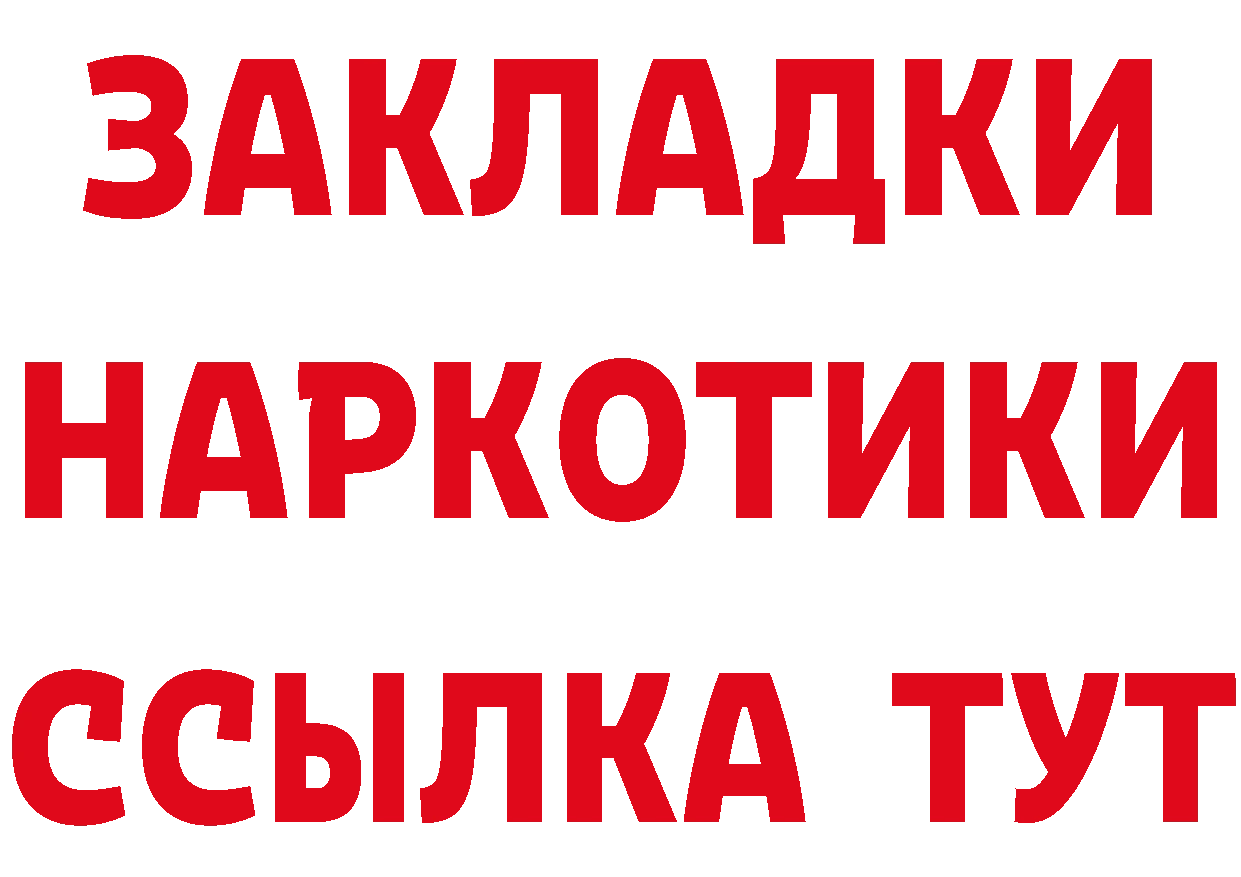 ЗАКЛАДКИ
НАРКОТИКИ
ССЫЛКА ТУТ